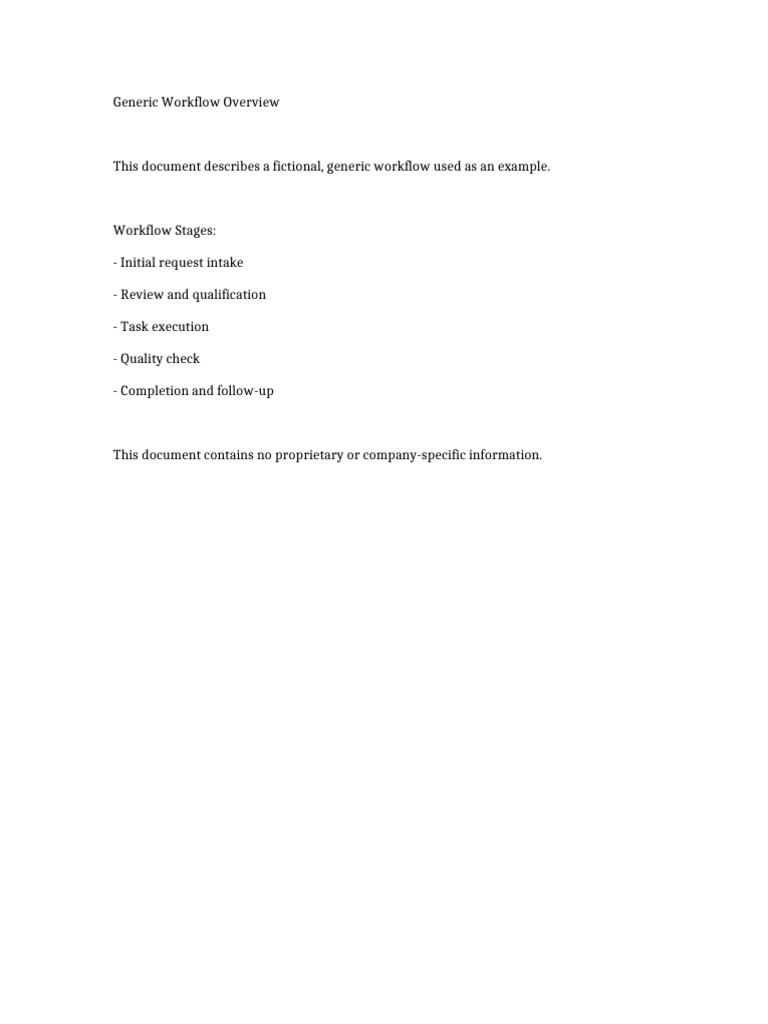 Generic Workflow Overview

This document describes a fictional, generic workflow used as an example.

Workflow Stages:

- Initial request intake

- Review and qualification

- Task execution

- Quality check

- Completion and follow-up

This document contains no proprietary or company-specific information.